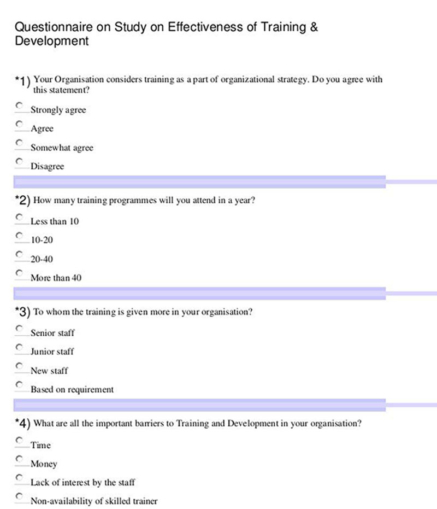 Questionnaire on Study on Effectiveness of Training & Development

*1) Your Organisation considers training as a part of organizational strategy. Do you agree with this statement?

Strongly agree

Agree

Somewhat agree

Disagree

*2) How many training programmes will you attend in a year?

Less than 10

10-20

20-40

More than 40

*3) To whom the training is given more in your organisation?

Senior staff

Junior staff

New staff

Based on requirement

*4) What are all the important barriers to Training and Development in your organisation?

Time

Money

Lack of interest by the staff

Non-availability of skilled trainer